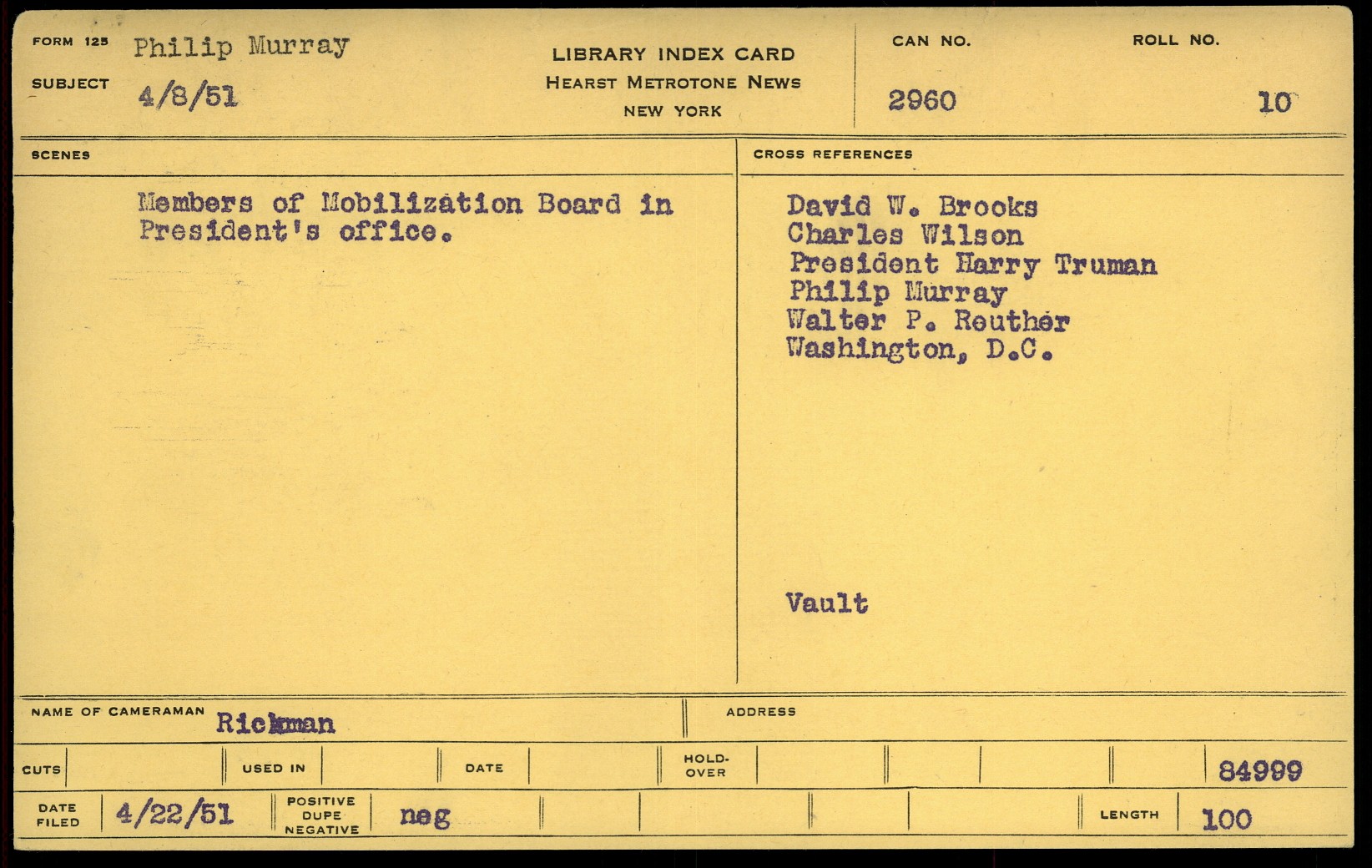 FORM 125 Philip Murray

SUBJECT 4/8/51

LIBRARY INDEX CARD
HEARST METROTONE NEWS
NEW YORK

CAN NO.
2960

ROLL NO.
10

SCENES

Members of Mobilization Board in President's office.

CROSS REFERENCES

David W. Brooks
Charles Wilson
President Harry Truman
Philip Murray
Walter P. Reuther
Washington, D.C.

Vault

NAME OF CAMERAMAN Rickman

ADDRESS

CUTS

USED IN

DATE

HOLD-OVER

84999

DATE FILED 4/22/51

POSITIVE DUPE NEGATIVE neg

LENGTH 100